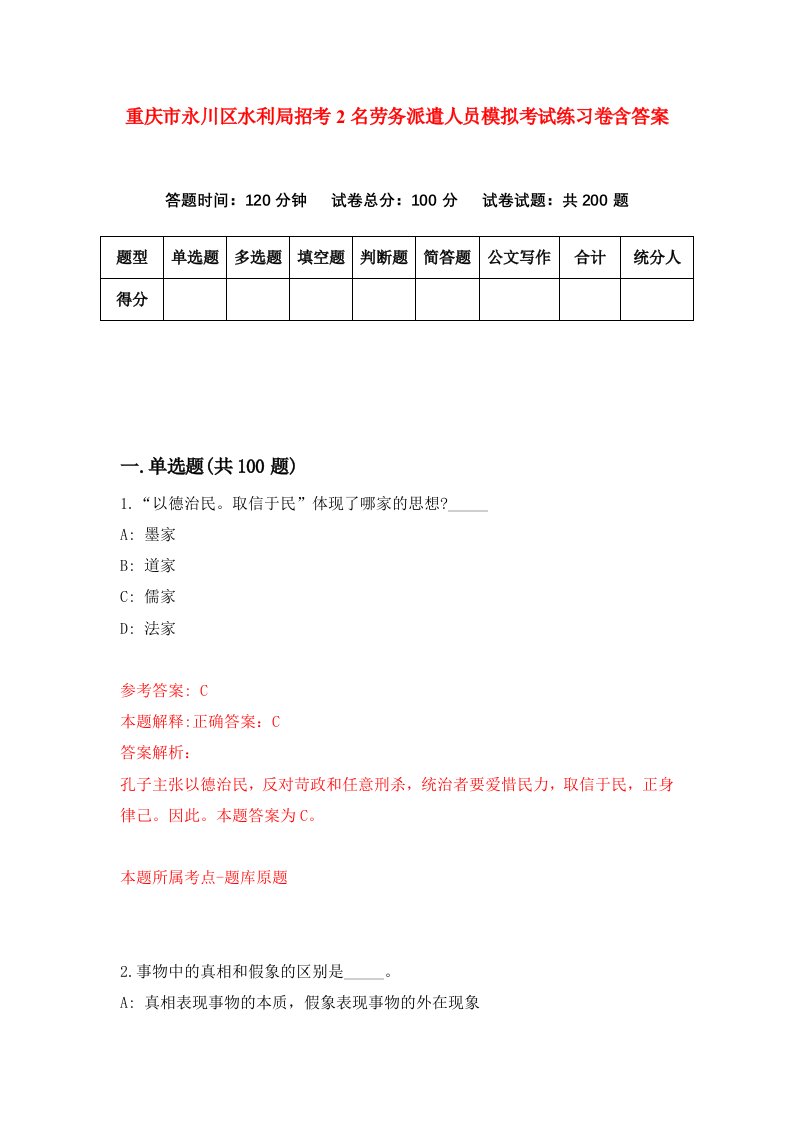 重庆市永川区水利局招考2名劳务派遣人员模拟考试练习卷含答案

答题时间：120分钟　试卷总分：100分　试卷试题：共200题

| 题型 | 单选题 | 多选题 | 填空题 | 判断题 | 简答题 | 公文写作 | 合计 | 统分人 |
|---|---|---|---|---|---|---|---|---|
| 得分 | | | | | | | | |

一.单选题(共100题)

1.“以德治民。取信于民”体现了哪家的思想?_____

A: 墨家

B: 道家

C: 儒家

D: 法家

参考答案: C

本题解释:正确答案：C

答案解析：

孔子主张以德治民，反对苛政和任意刑杀，统治者要爱惜民力，取信于民，正身律己。因此。本题答案为C。

本题所属考点-题库原题

2.事物中的真相和假象的区别是_____。

A: 真相表现事物的本质，假象表现事物的外在现象